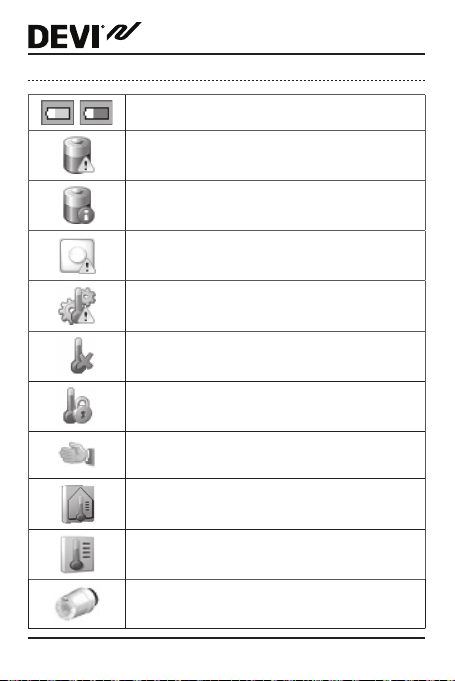 DEVI